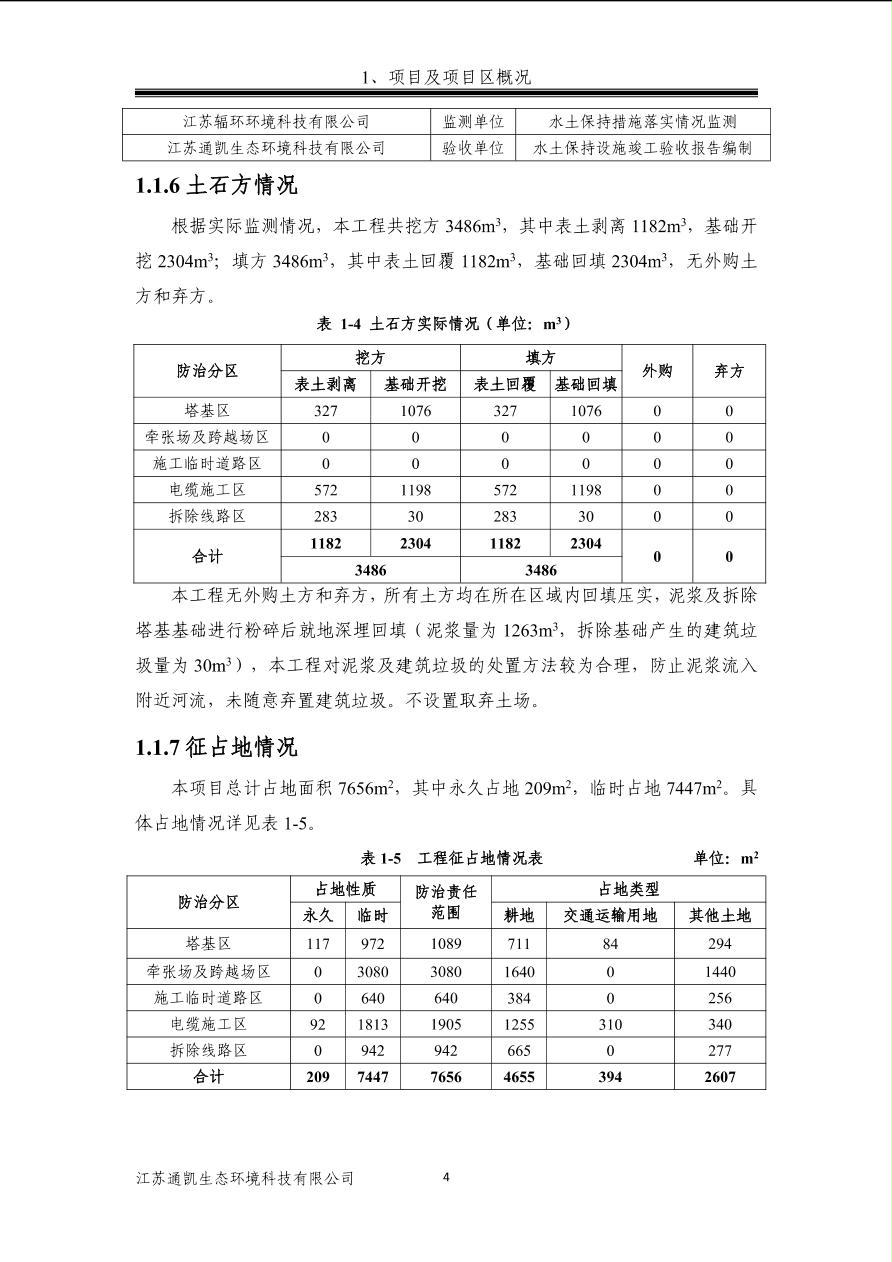 1、项目及项目区概况

| 江苏辐环环境科技有限公司 | 监测单位 | 水土保持措施落实情况监测 |
|---|---|---|
| 江苏通凯生态环境科技有限公司 | 验收单位 | 水土保持设施竣工验收报告编制 |

1.1.6 土石方情况

根据实际监测情况，本工程共挖方 3486m$^3$，其中表土剥离 1182m$^3$，基础开挖 2304m$^3$；填方 3486m$^3$，其中表土回覆 1182m$^3$，基础回填 2304m$^3$，无外购土方和弃方。

表 1-4 土石方实际情况（单位：m$^3$）

| 防治分区 | 挖方 | | 填方 | | 外购 | 弃方 |
|---|---|---|---|---|---|---|
| | 表土剥离 | 基础开挖 | 表土回覆 | 基础回填 | | |
| 塔基区 | 327 | 1076 | 327 | 1076 | 0 | 0 |
| 牵张场及跨越场区 | 0 | 0 | 0 | 0 | 0 | 0 |
| 施工临时道路区 | 0 | 0 | 0 | 0 | 0 | 0 |
| 电缆施工区 | 572 | 1198 | 572 | 1198 | 0 | 0 |
| 拆除线路区 | 283 | 30 | 283 | 30 | 0 | 0 |
| 合计 | 1182 | 2304 | 1182 | 2304 | 0 | 0 |
| | 3486 | | 3486 | | | |

本工程无外购土方和弃方，所有土方均在所在区域内回填压实，泥浆及拆除塔基基础进行粉碎后就地深埋回填（泥浆量为 1263m$^3$，拆除基础产生的建筑垃圾量为 30m$^3$），本工程对泥浆及建筑垃圾的处置方法较为合理，防止泥浆流入附近河流，未随意弃置建筑垃圾。不设置取弃土场。

1.1.7 征占地情况

本项目总计占地面积 7656m$^2$，其中永久占地 209m$^2$，临时占地 7447m$^2$。具体占地情况详见表 1-5。

表 1-5 工程征占地情况表 单位：m$^2$

| 防治分区 | 占地性质 | | 防治责任范围 | 占地类型 | | |
|---|---|---|---|---|---|---|
| | 永久 | 临时 | | 耕地 | 交通运输用地 | 其他土地 |
| 塔基区 | 117 | 972 | 1089 | 711 | 84 | 294 |
| 牵张场及跨越场区 | 0 | 3080 | 3080 | 1640 | 0 | 1440 |
| 施工临时道路区 | 0 | 640 | 640 | 384 | 0 | 256 |
| 电缆施工区 | 92 | 1813 | 1905 | 1255 | 310 | 340 |
| 拆除线路区 | 0 | 942 | 942 | 665 | 0 | 277 |
| 合计 | 209 | 7447 | 7656 | 4655 | 394 | 2607 |

江苏通凯生态环境科技有限公司 4